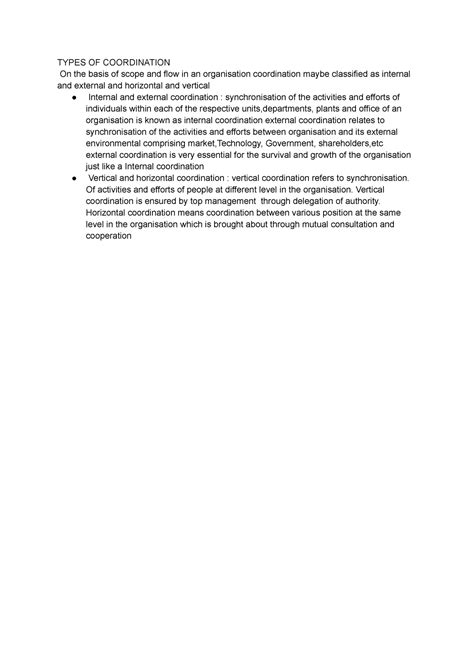 TYPES OF COORDINATION
On the basis of scope and flow in an organisation coordination maybe classified as internal and external and horizontal and vertical

● Internal and external coordination : synchronisation of the activities and efforts of individuals within each of the respective units,departments, plants and office of an organisation is known as internal coordination external coordination relates to synchronisation of the activities and efforts between organisation and its external environmental comprising market,Technology, Government, shareholders,etc external coordination is very essential for the survival and growth of the organisation just like a Internal coordination

● Vertical and horizontal coordination : vertical coordination refers to synchronisation. Of activities and efforts of people at different level in the organisation. Vertical coordination is ensured by top management through delegation of authority. Horizontal coordination means coordination between various position at the same level in the organisation which is brought about through mutual consultation and cooperation